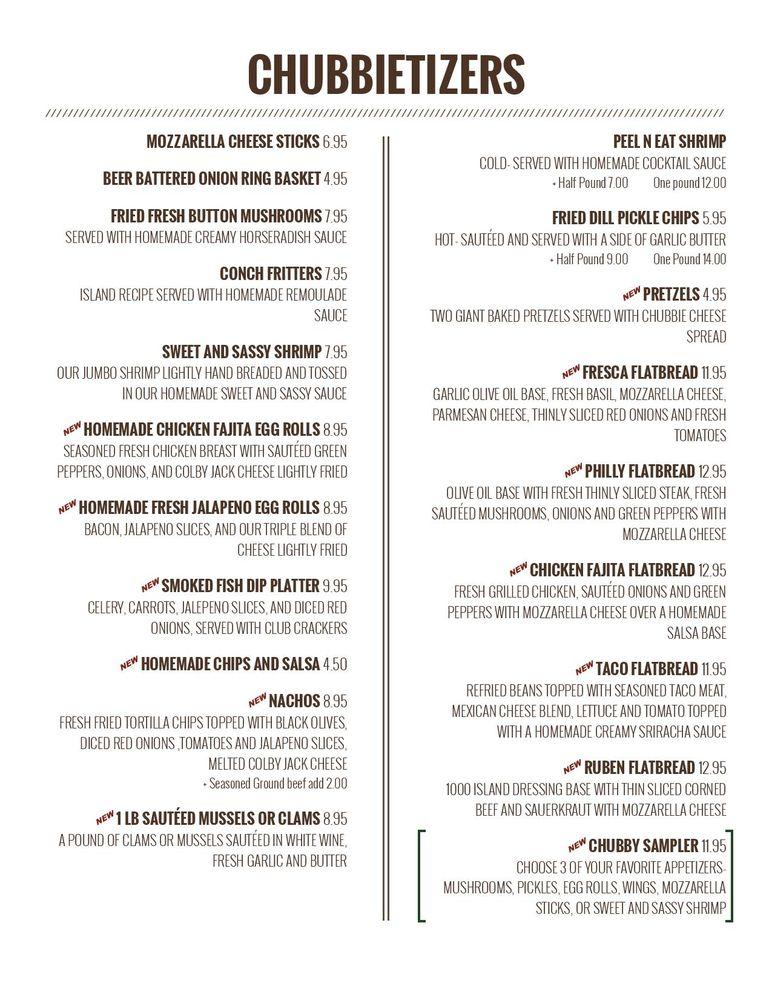 CHUBBIETIZERS

MOZZARELLA CHEESE STICKS 6.95

BEER BATTERED ONION RING BASKET 4.95

FRIED FRESH BUTTON MUSHROOMS 7.95
SERVED WITH HOMEMADE CREAMY HORSERADISH SAUCE

CONCH FRITTERS 7.95
ISLAND RECIPE SERVED WITH HOMEMADE REMOULADE SAUCE

SWEET AND SASSY SHRIMP 7.95
OUR JUMBO SHRIMP LIGHTLY HAND BREADED AND TOSSED IN OUR HOMEMADE SWEET AND SASSY SAUCE

NEW HOMEMADE CHICKEN FAJITA EGG ROLLS 8.95
SEASONED FRESH CHICKEN BREAST WITH SAUTÉED GREEN PEPPERS, ONIONS, AND COLBY JACK CHEESE LIGHTLY FRIED

NEW HOMEMADE FRESH JALAPENO EGG ROLLS 8.95
BACON, JALAPENO SLICES, AND OUR TRIPLE BLEND OF CHEESE LIGHTLY FRIED

NEW SMOKED FISH DIP PLATTER 9.95
CELERY, CARROTS, JALEPENO SLICES, AND DICED RED ONIONS, SERVED WITH CLUB CRACKERS

NEW HOMEMADE CHIPS AND SALSA 4.50

NEW NACHOS 8.95
FRESH FRIED TORTILLA CHIPS TOPPED WITH BLACK OLIVES, DICED RED ONIONS ,TOMATOES AND JALAPENO SLICES, MELTED COLBY JACK CHEESE
• Seasoned Ground beef add 2.00

NEW 1 LB SAUTÉED MUSSELS OR CLAMS 8.95
A POUND OF CLAMS OR MUSSELS SAUTÉED IN WHITE WINE, FRESH GARLIC AND BUTTER

PEEL N EAT SHRIMP
COLD- SERVED WITH HOMEMADE COCKTAIL SAUCE
• Half Pound 7.00 One pound 12.00

FRIED DILL PICKLE CHIPS 5.95
HOT- SAUTÉED AND SERVED WITH A SIDE OF GARLIC BUTTER
• Half Pound 9.00 One Pound 14.00

NEW PRETZELS 4.95
TWO GIANT BAKED PRETZELS SERVED WITH CHUBBIE CHEESE SPREAD

NEW FRESCA FLATBREAD 11.95
GARLIC OLIVE OIL BASE, FRESH BASIL, MOZZARELLA CHEESE, PARMESAN CHEESE, THINLY SLICED RED ONIONS AND FRESH TOMATOES

NEW PHILLY FLATBREAD 12.95
OLIVE OIL BASE WITH FRESH THINLY SLICED STEAK, FRESH SAUTÉED MUSHROOMS, ONIONS AND GREEN PEPPERS WITH MOZZARELLA CHEESE

NEW CHICKEN FAJITA FLATBREAD 12.95
FRESH GRILLED CHICKEN, SAUTÉED ONIONS AND GREEN PEPPERS WITH MOZZARELLA CHEESE OVER A HOMEMADE SALSA BASE

NEW TACO FLATBREAD 11.95
REFRIED BEANS TOPPED WITH SEASONED TACO MEAT, MEXICAN CHEESE BLEND, LETTUCE AND TOMATO TOPPED WITH A HOMEMADE CREAMY SRIRACHA SAUCE

NEW RUBEN FLATBREAD 12.95
1000 ISLAND DRESSING BASE WITH THIN SLICED CORNED BEEF AND SAUERKRAUT WITH MOZZARELLA CHEESE

NEW CHUBBY SAMPLER 11.95
CHOOSE 3 OF YOUR FAVORITE APPETIZERS- MUSHROOMS, PICKLES, EGG ROLLS, WINGS, MOZZARELLA STICKS, OR SWEET AND SASSY SHRIMP